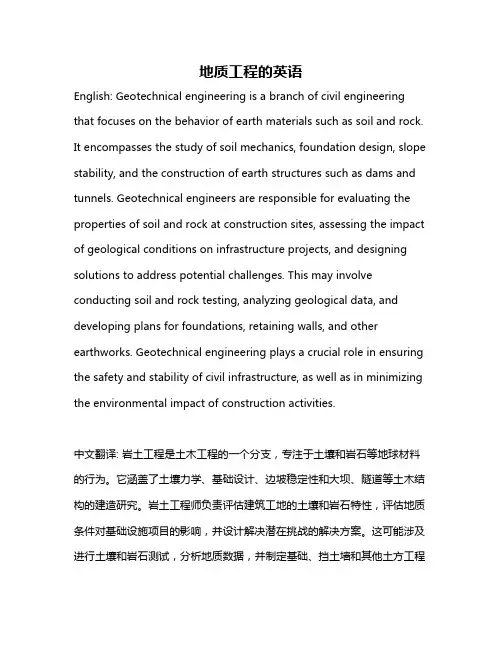 地质工程的英语

English: Geotechnical engineering is a branch of civil engineering that focuses on the behavior of earth materials such as soil and rock. It encompasses the study of soil mechanics, foundation design, slope stability, and the construction of earth structures such as dams and tunnels. Geotechnical engineers are responsible for evaluating the properties of soil and rock at construction sites, assessing the impact of geological conditions on infrastructure projects, and designing solutions to address potential challenges. This may involve conducting soil and rock testing, analyzing geological data, and developing plans for foundations, retaining walls, and other earthworks. Geotechnical engineering plays a crucial role in ensuring the safety and stability of civil infrastructure, as well as in minimizing the environmental impact of construction activities.

中文翻译: 岩土工程是土木工程的一个分支，专注于土壤和岩石等地球材料的行为。它涵盖了土壤力学、基础设计、边坡稳定性和大坝、隧道等土木结构的建造研究。岩土工程师负责评估建筑工地的土壤和岩石特性，评估地质条件对基础设施项目的影响，并设计解决潜在挑战的解决方案。这可能涉及进行土壤和岩石测试，分析地质数据，并制定基础、挡土墙和其他土方工程